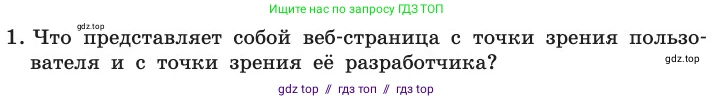 Ищите нас по запросу ГДЗ ТОП

gdz.top

1. Что представляет собой веб-страница с точки зрения пользователя и с точки зрения её разработчика?

gdz.top

gdz top // гдз топ // гдз top